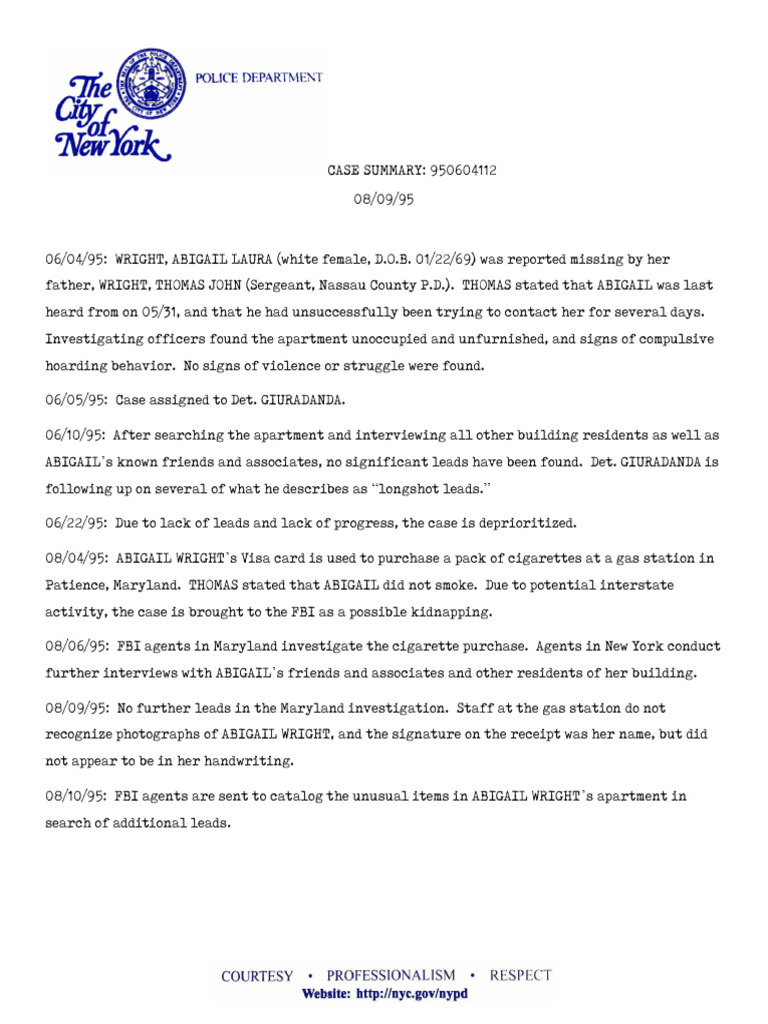 The City of New York

POLICE DEPARTMENT

CASE SUMMARY: 950604112

08/09/95

06/04/95: WRIGHT, ABIGAIL LAURA (white female, D.O.B. 01/22/69) was reported missing by her father, WRIGHT, THOMAS JOHN (Sergeant, Nassau County P.D.). THOMAS stated that ABIGAIL was last heard from on 05/31, and that he had unsuccessfully been trying to contact her for several days. Investigating officers found the apartment unoccupied and unfurnished, and signs of compulsive hoarding behavior. No signs of violence or struggle were found.

06/05/95: Case assigned to Det. GIURADANDA.

06/10/95: After searching the apartment and interviewing all other building residents as well as ABIGAIL's known friends and associates, no significant leads have been found. Det. GIURADANDA is following up on several of what he describes as "longshot leads."

06/22/95: Due to lack of leads and lack of progress, the case is deprioritized.

08/04/95: ABIGAIL WRIGHT's Visa card is used to purchase a pack of cigarettes at a gas station in Patience, Maryland. THOMAS stated that ABIGAIL did not smoke. Due to potential interstate activity, the case is brought to the FBI as a possible kidnapping.

08/06/95: FBI agents in Maryland investigate the cigarette purchase. Agents in New York conduct further interviews with ABIGAIL's friends and associates and other residents of her building.

08/09/95: No further leads in the Maryland investigation. Staff at the gas station do not recognize photographs of ABIGAIL WRIGHT, and the signature on the receipt was her name, but did not appear to be in her handwriting.

08/10/95: FBI agents are sent to catalog the unusual items in ABIGAIL WRIGHT's apartment in search of additional leads.

COURTESY • PROFESSIONALISM • RESPECT
Website: http://nyc.gov/nypd